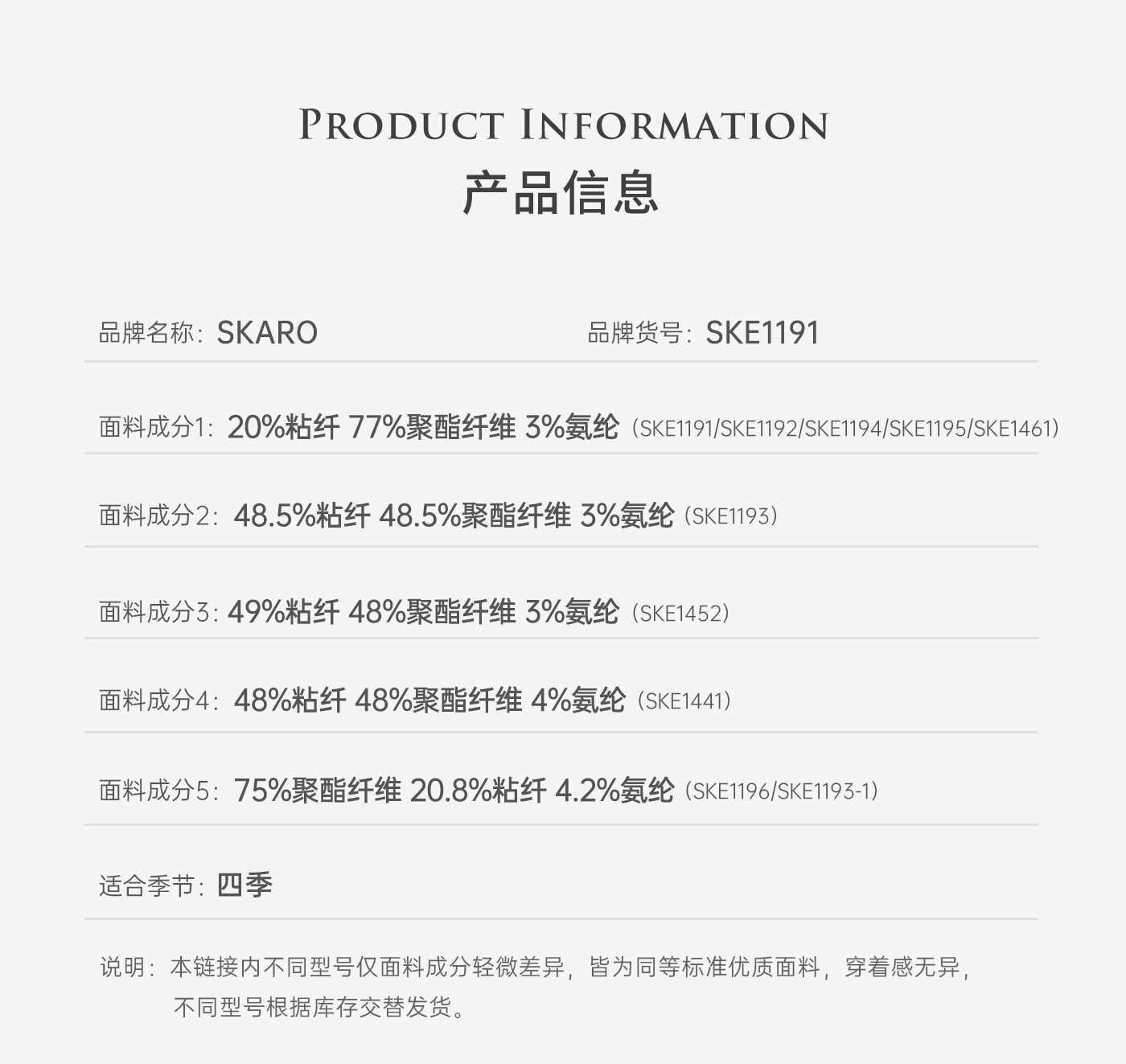 PRODUCT INFORMATION
产品信息

品牌名称：SKARO 品牌货号：SKE1191

面料成分1：20%粘纤 77%聚酯纤维 3%氨纶（SKE1191/SKE1192/SKE1194/SKE1195/SKE1461）

面料成分2：48.5%粘纤 48.5%聚酯纤维 3%氨纶（SKE1193）

面料成分3：49%粘纤 48%聚酯纤维 3%氨纶（SKE1452）

面料成分4：48%粘纤 48%聚酯纤维 4%氨纶（SKE1441）

面料成分5：75%聚酯纤维 20.8%粘纤 4.2%氨纶（SKE1196/SKE1193-1）

适合季节：四季

说明：本链接内不同型号仅面料成分轻微差异，皆为同等标准优质面料，穿着感无异，不同型号根据库存交替发货。